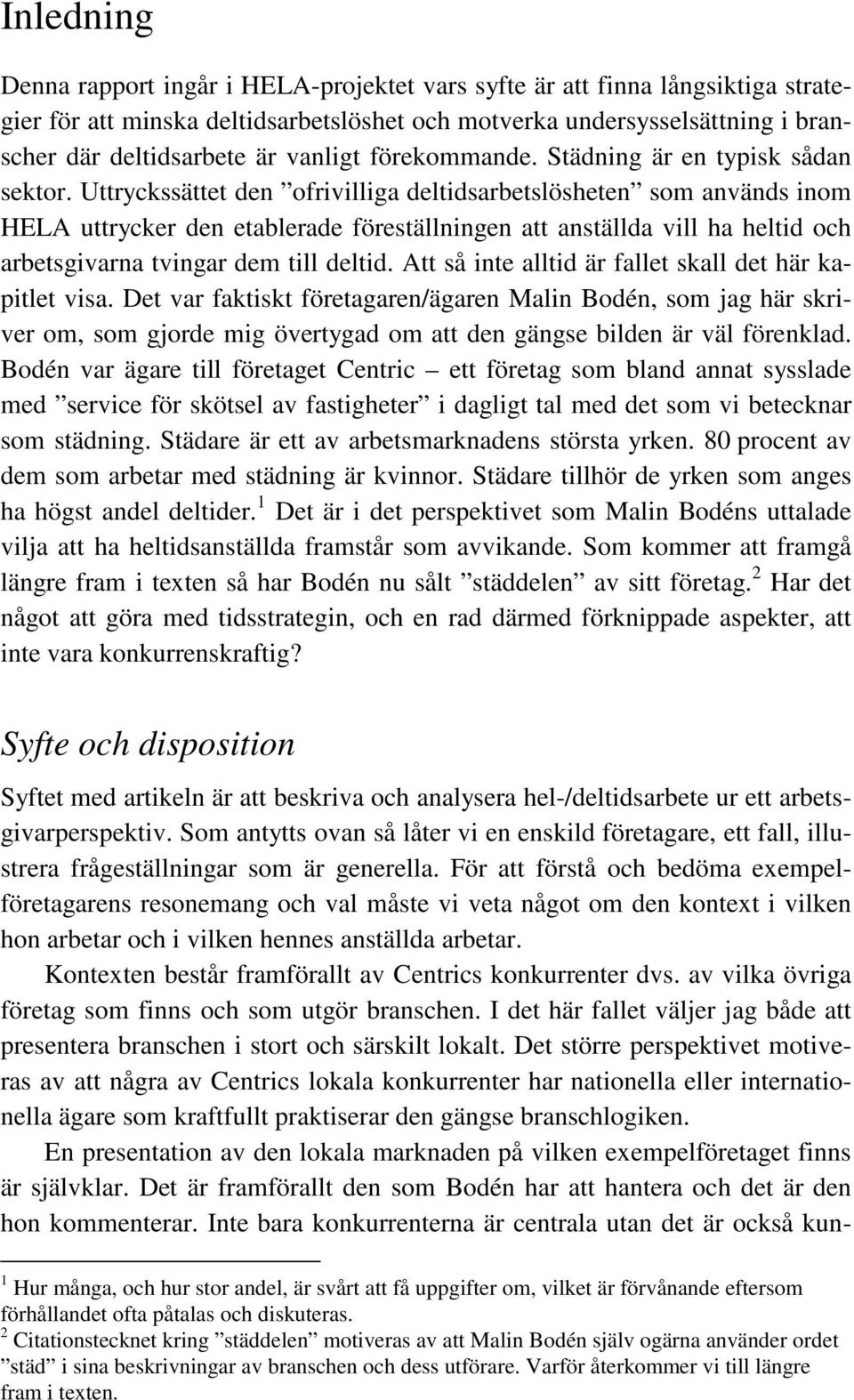 Inledning

Denna rapport ingår i HELA-projektet vars syfte är att finna långsiktiga strategier för att minska deltidsarbetslöshet och motverka undersysselsättning i branscher där deltidsarbete är vanligt förekommande. Städning är en typisk sådan sektor. Uttryckssättet den ”ofrivilliga deltidsarbetslösheten” som används inom HELA uttrycker den etablerade föreställningen att anställda vill ha heltid och arbetsgivarna tvingar dem till deltid. Att så inte alltid är fallet skall det här kapitlet visa. Det var faktiskt företagaren/ägaren Malin Bodén, som jag här skriver om, som gjorde mig övertygad om att den gängse bilden är väl förenklad. Bodén var ägare till företaget Centric – ett företag som bland annat sysslade med ”service för skötsel av fastigheter” i dagligt tal med det som vi betecknar som städning. Städare är ett av arbetsmarknadens största yrken. 80 procent av dem som arbetar med städning är kvinnor. Städare tillhör de yrken som anges ha högst andel deltider.$^1$ Det är i det perspektivet som Malin Bodéns uttalade vilja att ha heltidsanställda framstår som avvikande. Som kommer att framgå längre fram i texten så har Bodén nu sålt ”städdelen” av sitt företag.$^2$ Har det något att göra med tidsstrategin, och en rad därmed förknippade aspekter, att inte vara konkurrenskraftig?

Syfte och disposition

Syftet med artikeln är att beskriva och analysera hel-/deltidsarbete ur ett arbetsgivarperspektiv. Som antytts ovan så låter vi en enskild företagare, ett fall, illustrera frågeställningar som är generella. För att förstå och bedöma exempelföretagarens resonemang och val måste vi veta något om den kontext i vilken hon arbetar och i vilken hennes anställda arbetar.

Kontexten består framförallt av Centrics konkurrenter dvs. av vilka övriga företag som finns och som utgör branschen. I det här fallet väljer jag både att presentera branschen i stort och särskilt lokalt. Det större perspektivet motiveras av att några av Centrics lokala konkurrenter har nationella eller internationella ägare som kraftfullt praktiserar den gängse branschlogiken.

En presentation av den lokala marknaden på vilken exempelföretaget finns är självklar. Det är framförallt den som Bodén har att hantera och det är den hon kommenterar. Inte bara konkurrenterna är centrala utan det är också kun-

$^1$ Hur många, och hur stor andel, är svårt att få uppgifter om, vilket är förvånande eftersom förhållandet ofta påtalas och diskuteras.
$^2$ Citationstecknet kring ”städdelen” motiveras av att Malin Bodén själv ogärna använder ordet ”städ” i sina beskrivningar av branschen och dess utförare. Varför återkommer vi till längre fram i texten.